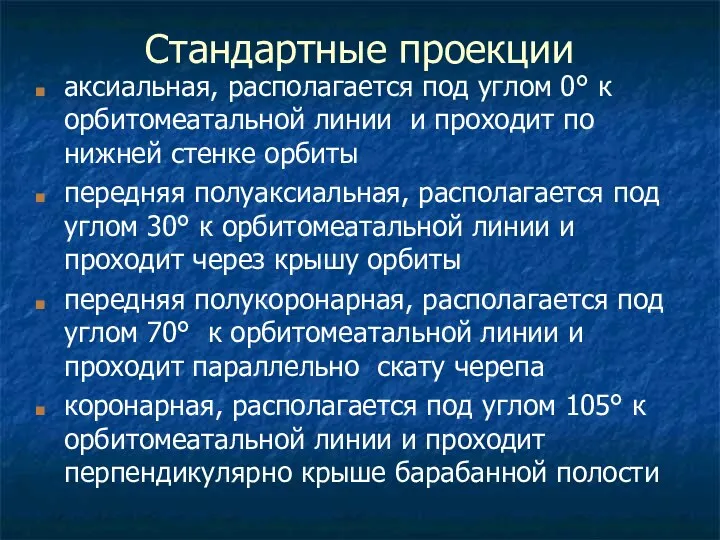 Стандартные проекции

аксиальная, располагается под углом 0° к орбитомеатальной линии и проходит по нижней стенке орбиты

передняя полуаксиальная, располагается под углом 30° к орбитомеатальной линии и проходит через крышу орбиты

передняя полукоронарная, располагается под углом 70° к орбитомеатальной линии и проходит параллельно скату черепа

коронарная, располагается под углом 105° к орбитомеатальной линии и проходит перпендикулярно крыше барабанной полости